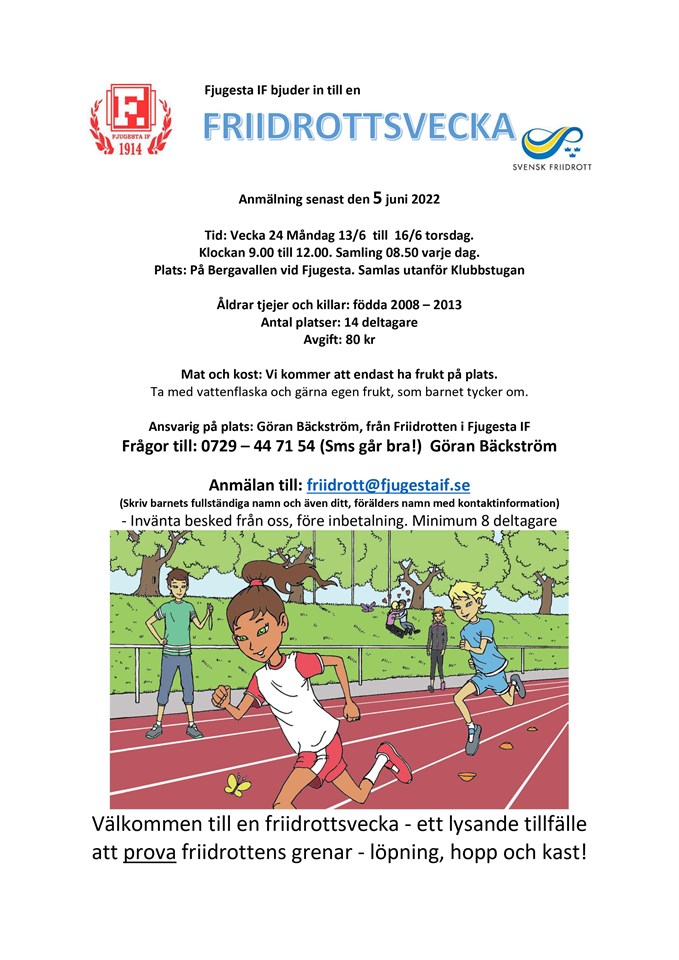 F
FJUGESTA IF
1914

Fjugesta IF bjuder in till en

FRIIDROTTSVECKA

SVENSK FRIIDROTT

Anmälning senast den 5 juni 2022

Tid: Vecka 24 Måndag 13/6 till 16/6 torsdag.
Klockan 9.00 till 12.00. Samling 08.50 varje dag.
Plats: På Bergavallen vid Fjugesta. Samlas utanför Klubbstugan

Åldrar tjejer och killar: födda 2008 – 2013
Antal platser: 14 deltagare
Avgift: 80 kr

Mat och kost: Vi kommer att endast ha frukt på plats.
Ta med vattenflaska och gärna egen frukt, som barnet tycker om.

Ansvarig på plats: Göran Bäckström, från Friidrotten i Fjugesta IF
Frågor till: 0729 – 44 71 54 (Sms går bra!) Göran Bäckström

Anmälan till: friidrott@fjugestaif.se
(Skriv barnets fullständiga namn och även ditt, förälders namn med kontaktinformation)
- Invänta besked från oss, före inbetalning. Minimum 8 deltagare

Välkommen till en friidrottsvecka - ett lysande tillfälle att prova friidrottens grenar - löpning, hopp och kast!